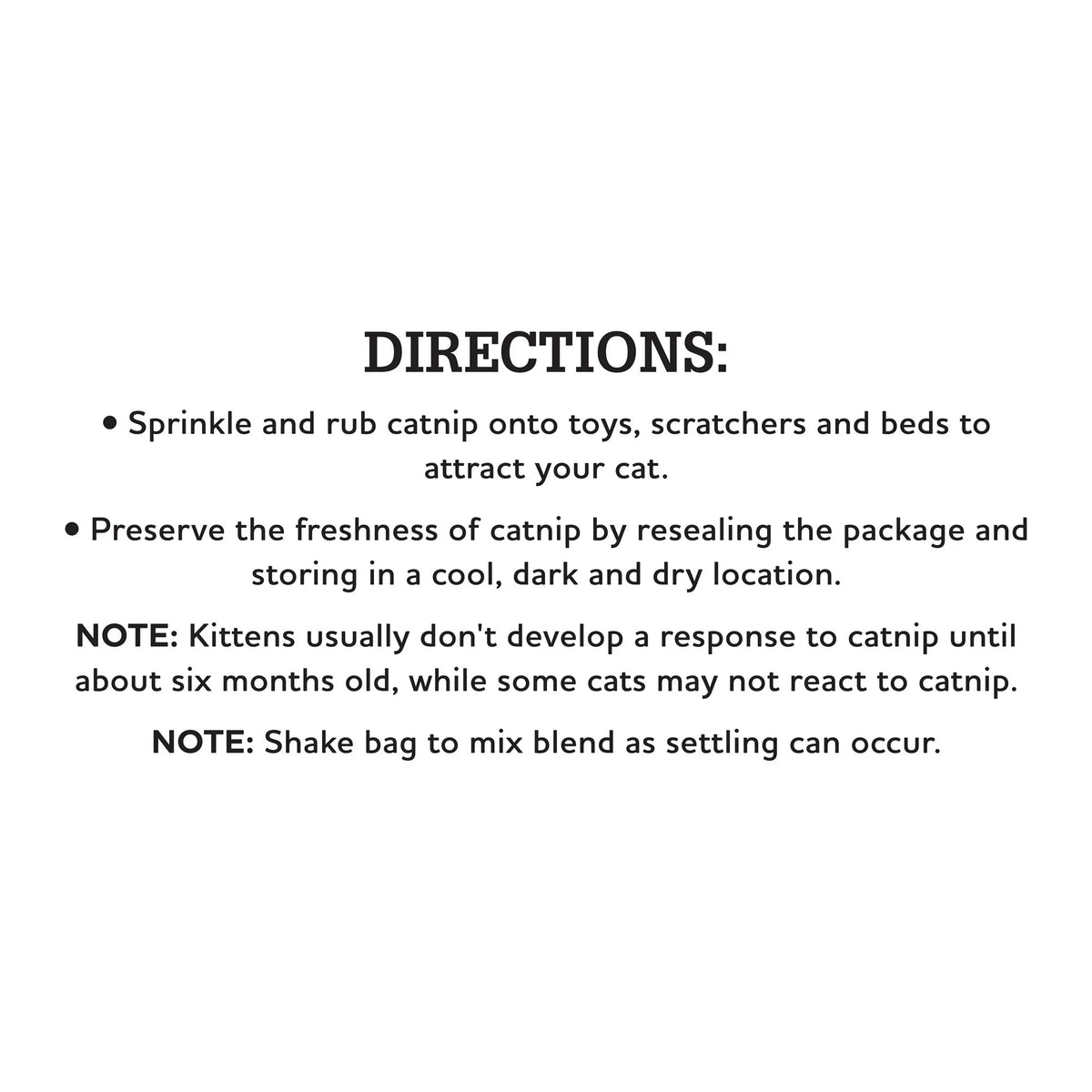 DIRECTIONS:

• Sprinkle and rub catnip onto toys, scratchers and beds to attract your cat.

• Preserve the freshness of catnip by resealing the package and storing in a cool, dark and dry location.

NOTE: Kittens usually don't develop a response to catnip until about six months old, while some cats may not react to catnip.

NOTE: Shake bag to mix blend as settling can occur.